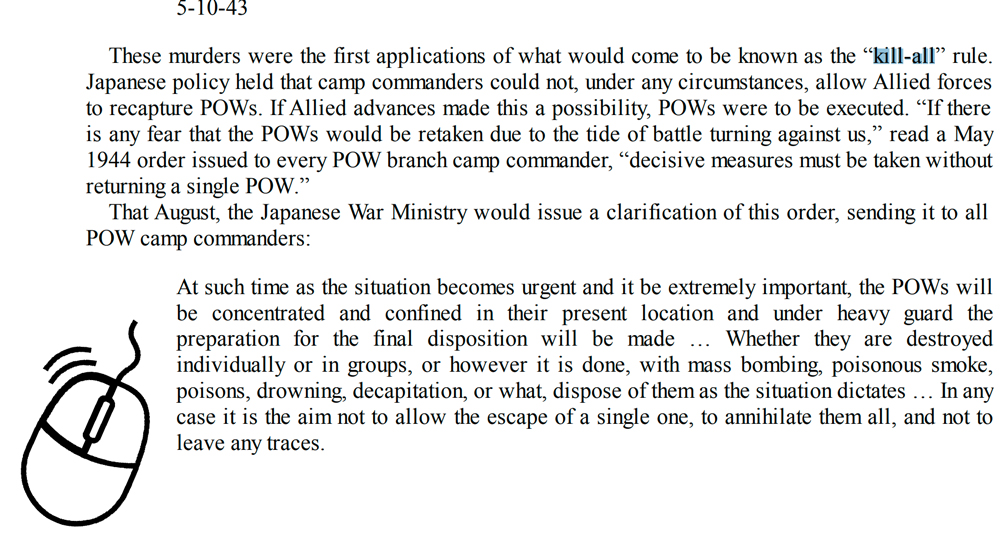 5-10-43

These murders were the first applications of what would come to be known as the “kill-all” rule. Japanese policy held that camp commanders could not, under any circumstances, allow Allied forces to recapture POWs. If Allied advances made this a possibility, POWs were to be executed. “If there is any fear that the POWs would be retaken due to the tide of battle turning against us,” read a May 1944 order issued to every POW branch camp commander, “decisive measures must be taken without returning a single POW.”

That August, the Japanese War Ministry would issue a clarification of this order, sending it to all POW camp commanders:

At such time as the situation becomes urgent and it be extremely important, the POWs will be concentrated and confined in their present location and under heavy guard the preparation for the final disposition will be made … Whether they are destroyed individually or in groups, or however it is done, with mass bombing, poisonous smoke, poisons, drowning, decapitation, or what, dispose of them as the situation dictates … In any case it is the aim not to allow the escape of a single one, to annihilate them all, and not to leave any traces.